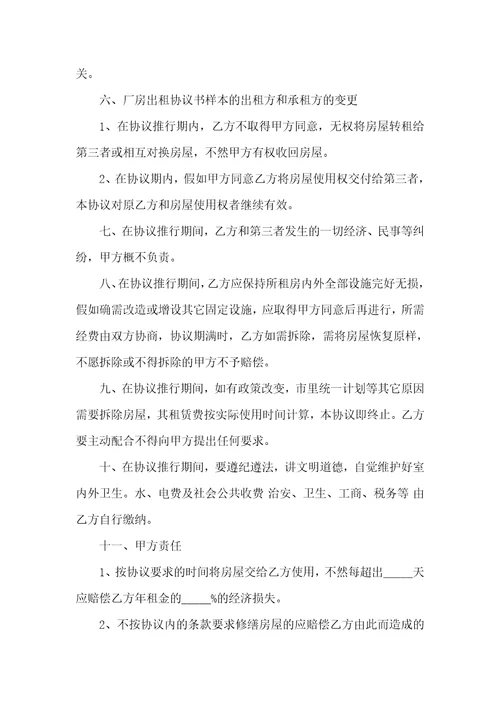 关。

六、厂房出租协议书样本的出租方和承租方的变更

1、在协议推行期内，乙方不取得甲方同意，无权将房屋转租给第三者或相互对换房屋，不然甲方有权收回房屋。

2、在协议期内，假如甲方同意乙方将房屋使用权交付给第三者，本协议对原乙方和房屋使用权者继续有效。

七、在协议推行期间，乙方和第三者发生的一切经济、民事等纠纷，甲方概不负责。

八、在协议推行期间，乙方应保持所租房内外全部设施完好无损，假如确需改造或增设其它固定设施，应取得甲方同意后再进行，所需经费由双方协商，协议期满时，乙方如需拆除，需将房屋恢复原样，不愿拆除或不得拆除的甲方不予赔偿。

九、在协议推行期间，如有政策改变，市里统一计划等其它原因需要拆除房屋，其租赁费按实际使用时间计算，本协议即终止。乙方要主动配合不得向甲方提出任何要求。

十、在协议推行期间，要遵纪遵法，讲文明道德，自觉维护好室内外卫生。水、电费及社会公共收费 治安、卫生、工商、税务等 由乙方自行缴纳。

十一、甲方责任

1、按协议要求的时间将房屋交给乙方使用，不然每超出_____天应赔偿乙方年租金的_____%的经济损失。

2、不按协议内的条款要求修缮房屋的应赔偿乙方由此而造成的